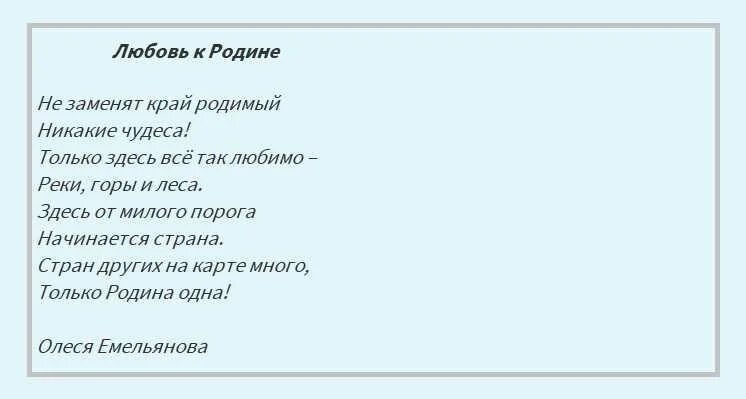 Любовь к Родине

Не заменят край родимый
Никакие чудеса!
Только здесь всё так любимо –
Реки, горы и леса.
Здесь от милого порога
Начинается страна.
Стран других на карте много,
Только Родина одна!

Олеся Емельянова